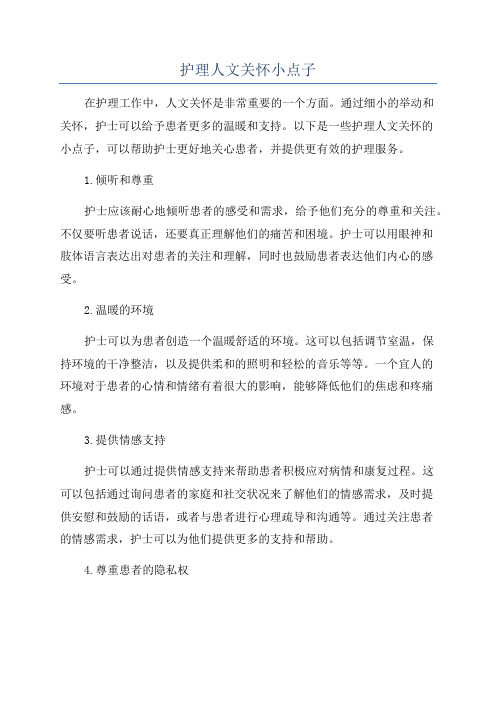 护理人文关怀小点子

在护理工作中，人文关怀是非常重要的一个方面。通过细小的举动和关怀，护士可以给予患者更多的温暖和支持。以下是一些护理人文关怀的小点子，可以帮助护士更好地关心患者，并提供更有效的护理服务。

1.倾听和尊重

护士应该耐心地倾听患者的感受和需求，给予他们充分的尊重和关注。不仅要听患者说话，还要真正理解他们的痛苦和困境。护士可以用眼神和肢体语言表达出对患者的关注和理解，同时也鼓励患者表达他们内心的感受。

2.温暖的环境

护士可以为患者创造一个温暖舒适的环境。这可以包括调节室温，保持环境的干净整洁，以及提供柔和的照明和轻松的音乐等等。一个宜人的环境对于患者的心情和情绪有着很大的影响，能够降低他们的焦虑和疼痛感。

3.提供情感支持

护士可以通过提供情感支持来帮助患者积极应对病情和康复过程。这可以包括通过询问患者的家庭和社交状况来了解他们的情感需求，及时提供安慰和鼓励的话语，或者与患者进行心理疏导和沟通等。通过关注患者的情感需求，护士可以为他们提供更多的支持和帮助。

4.尊重患者的隐私权